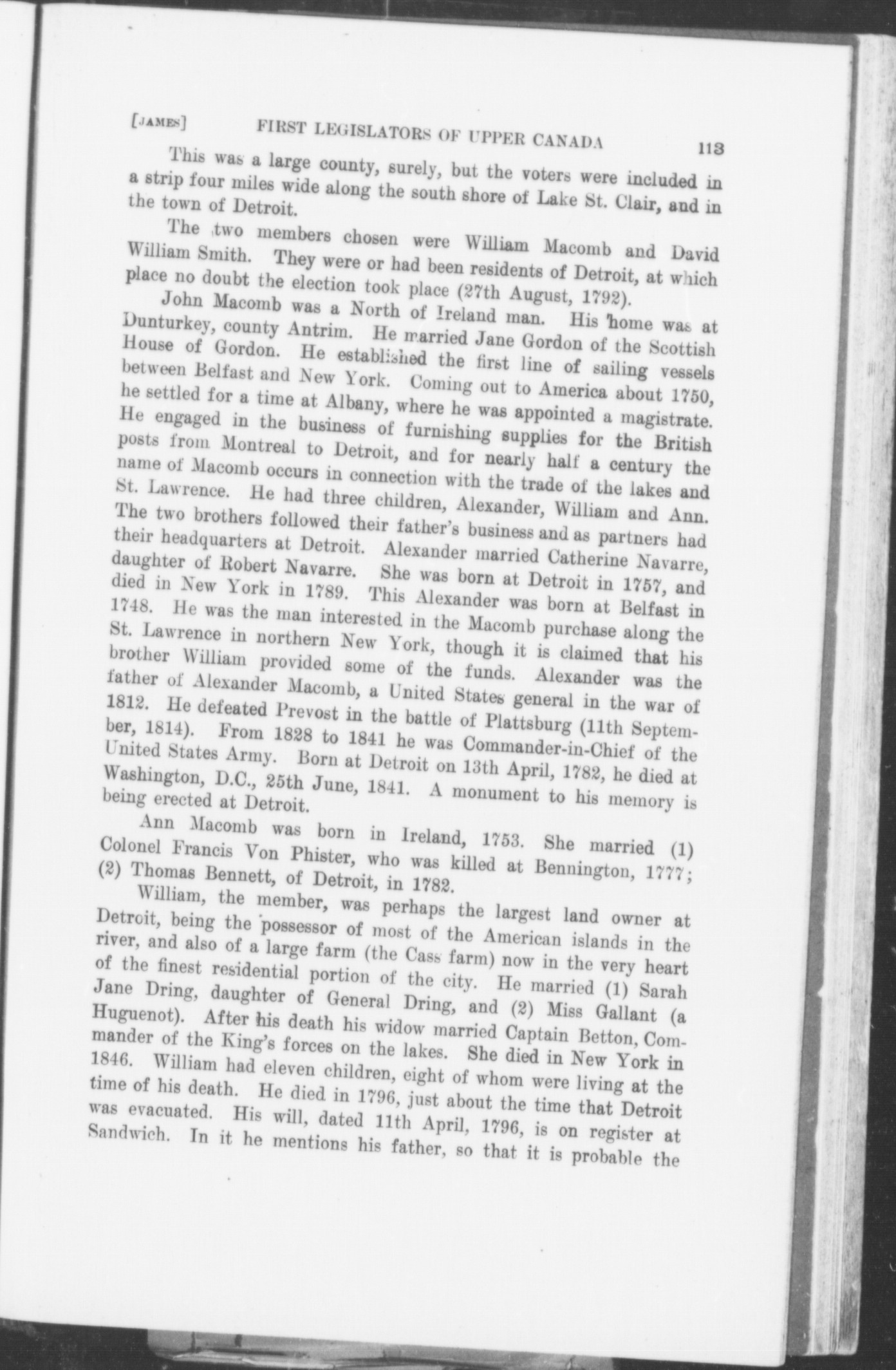 [JAMES] FIRST LEGISLATORS OF UPPER CANADA 113

This was a large county, surely, but the voters were included in a strip four miles wide along the south shore of Lake St. Clair, and in the town of Detroit.

The two members chosen were William Macomb and David William Smith. They were or had been residents of Detroit, at which place no doubt the election took place (27th August, 1792).

John Macomb was a North of Ireland man. His home was at Dunturkey, county Antrim. He married Jane Gordon of the Scottish House of Gordon. He established the first line of sailing vessels between Belfast and New York. Coming out to America about 1750, he settled for a time at Albany, where he was appointed a magistrate. He engaged in the business of furnishing supplies for the British posts from Montreal to Detroit, and for nearly half a century the name of Macomb occurs in connection with the trade of the lakes and St. Lawrence. He had three children, Alexander, William and Ann. The two brothers followed their father's business and as partners had their headquarters at Detroit. Alexander married Catherine Navarre, daughter of Robert Navarre. She was born at Detroit in 1757, and died in New York in 1789. This Alexander was born at Belfast in 1748. He was the man interested in the Macomb purchase along the St. Lawrence in northern New York, though it is claimed that his brother William provided some of the funds. Alexander was the father of Alexander Macomb, a United States general in the war of 1812. He defeated Prevost in the battle of Plattsburg (11th September, 1814). From 1828 to 1841 he was Commander-in-Chief of the United States Army. Born at Detroit on 13th April, 1782, he died at Washington, D.C., 25th June, 1841. A monument to his memory is being erected at Detroit.

Ann Macomb was born in Ireland, 1753. She married (1) Colonel Francis Von Phister, who was killed at Bennington, 1777; (2) Thomas Bennett, of Detroit, in 1782.

William, the member, was perhaps the largest land owner at Detroit, being the possessor of most of the American islands in the river, and also of a large farm (the Cass farm) now in the very heart of the finest residential portion of the city. He married (1) Sarah Jane Dring, daughter of General Dring, and (2) Miss Gallant (a Huguenot). After his death his widow married Captain Betton, Commander of the King's forces on the lakes. She died in New York in 1846. William had eleven children, eight of whom were living at the time of his death. He died in 1796, just about the time that Detroit was evacuated. His will, dated 11th April, 1796, is on register at Sandwich. In it he mentions his father, so that it is probable the